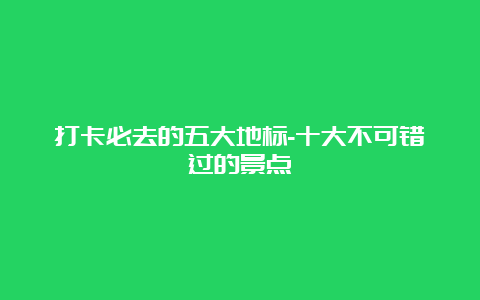 打卡必去的五大地标-十大不可错过的景点